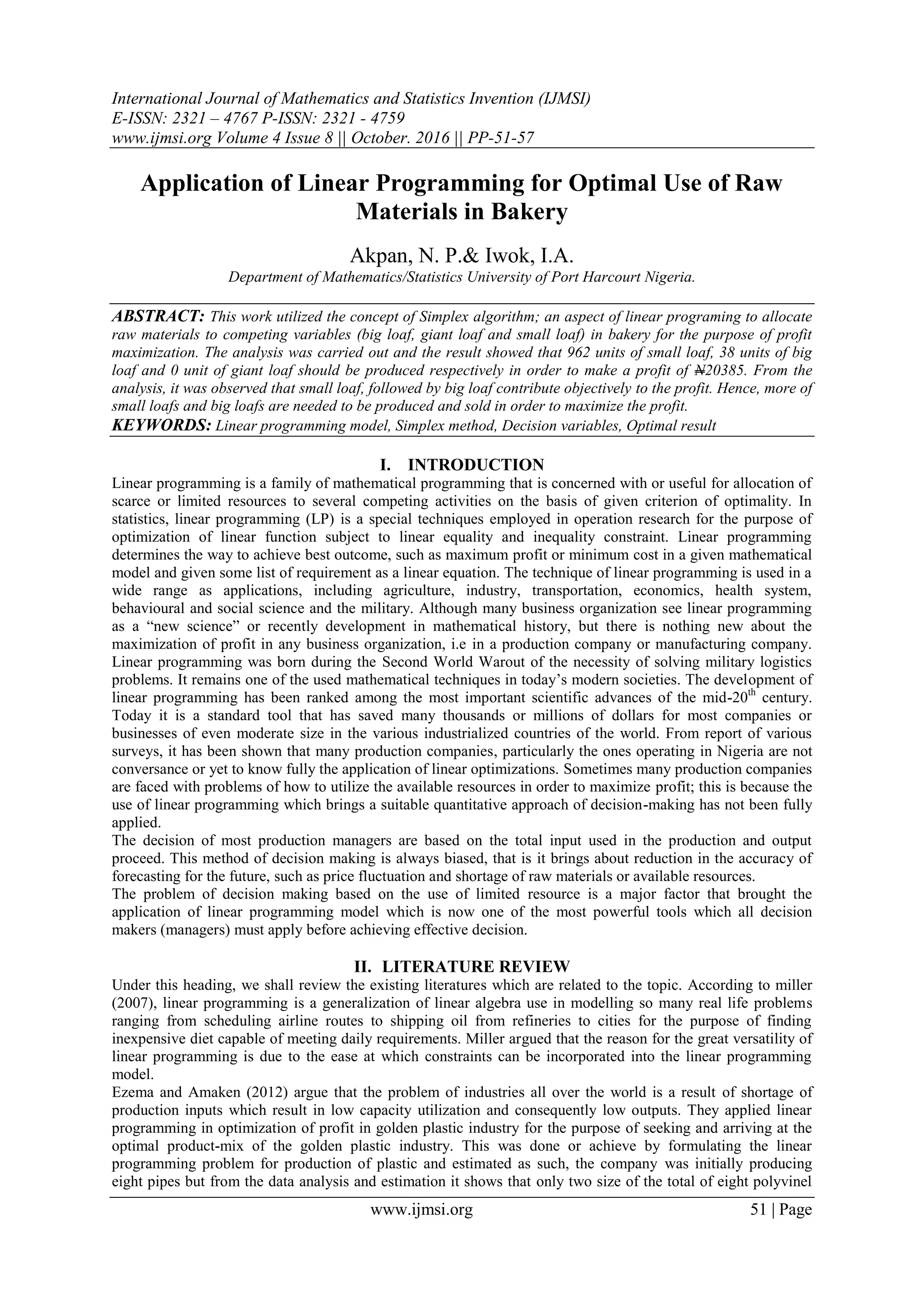 International Journal of Mathematics and Statistics Invention (IJMSI)
E-ISSN: 2321 – 4767 P-ISSN: 2321 - 4759
www.ijmsi.org Volume 4 Issue 8 || October. 2016 || PP-51-57

Application of Linear Programming for Optimal Use of Raw Materials in Bakery

Akpan, N. P.& Iwok, I.A.
Department of Mathematics/Statistics University of Port Harcourt Nigeria.

ABSTRACT: This work utilized the concept of Simplex algorithm; an aspect of linear programing to allocate raw materials to competing variables (big loaf, giant loaf and small loaf) in bakery for the purpose of profit maximization. The analysis was carried out and the result showed that 962 units of small loaf, 38 units of big loaf and 0 unit of giant loaf should be produced respectively in order to make a profit of ₦20385. From the analysis, it was observed that small loaf, followed by big loaf contribute objectively to the profit. Hence, more of small loafs and big loafs are needed to be produced and sold in order to maximize the profit.
KEYWORDS: Linear programming model, Simplex method, Decision variables, Optimal result

I. INTRODUCTION
Linear programming is a family of mathematical programming that is concerned with or useful for allocation of scarce or limited resources to several competing activities on the basis of given criterion of optimality. In statistics, linear programming (LP) is a special techniques employed in operation research for the purpose of optimization of linear function subject to linear equality and inequality constraint. Linear programming determines the way to achieve best outcome, such as maximum profit or minimum cost in a given mathematical model and given some list of requirement as a linear equation. The technique of linear programming is used in a wide range as applications, including agriculture, industry, transportation, economics, health system, behavioural and social science and the military. Although many business organization see linear programming as a “new science” or recently development in mathematical history, but there is nothing new about the maximization of profit in any business organization, i.e in a production company or manufacturing company. Linear programming was born during the Second World Warout of the necessity of solving military logistics problems. It remains one of the used mathematical techniques in today’s modern societies. The development of linear programming has been ranked among the most important scientific advances of the mid-20$^{th}$ century. Today it is a standard tool that has saved many thousands or millions of dollars for most companies or businesses of even moderate size in the various industrialized countries of the world. From report of various surveys, it has been shown that many production companies, particularly the ones operating in Nigeria are not conversance or yet to know fully the application of linear optimizations. Sometimes many production companies are faced with problems of how to utilize the available resources in order to maximize profit; this is because the use of linear programming which brings a suitable quantitative approach of decision-making has not been fully applied.
The decision of most production managers are based on the total input used in the production and output proceed. This method of decision making is always biased, that is it brings about reduction in the accuracy of forecasting for the future, such as price fluctuation and shortage of raw materials or available resources.
The problem of decision making based on the use of limited resource is a major factor that brought the application of linear programming model which is now one of the most powerful tools which all decision makers (managers) must apply before achieving effective decision.

II. LITERATURE REVIEW
Under this heading, we shall review the existing literatures which are related to the topic. According to miller (2007), linear programming is a generalization of linear algebra use in modelling so many real life problems ranging from scheduling airline routes to shipping oil from refineries to cities for the purpose of finding inexpensive diet capable of meeting daily requirements. Miller argued that the reason for the great versatility of linear programming is due to the ease at which constraints can be incorporated into the linear programming model.
Ezema and Amaken (2012) argue that the problem of industries all over the world is a result of shortage of production inputs which result in low capacity utilization and consequently low outputs. They applied linear programming in optimization of profit in golden plastic industry for the purpose of seeking and arriving at the optimal product-mix of the golden plastic industry. This was done or achieve by formulating the linear programming problem for production of plastic and estimated as such, the company was initially producing eight pipes but from the data analysis and estimation it shows that only two size of the total of eight polyvinel

www.ijmsi.org 51 | Page